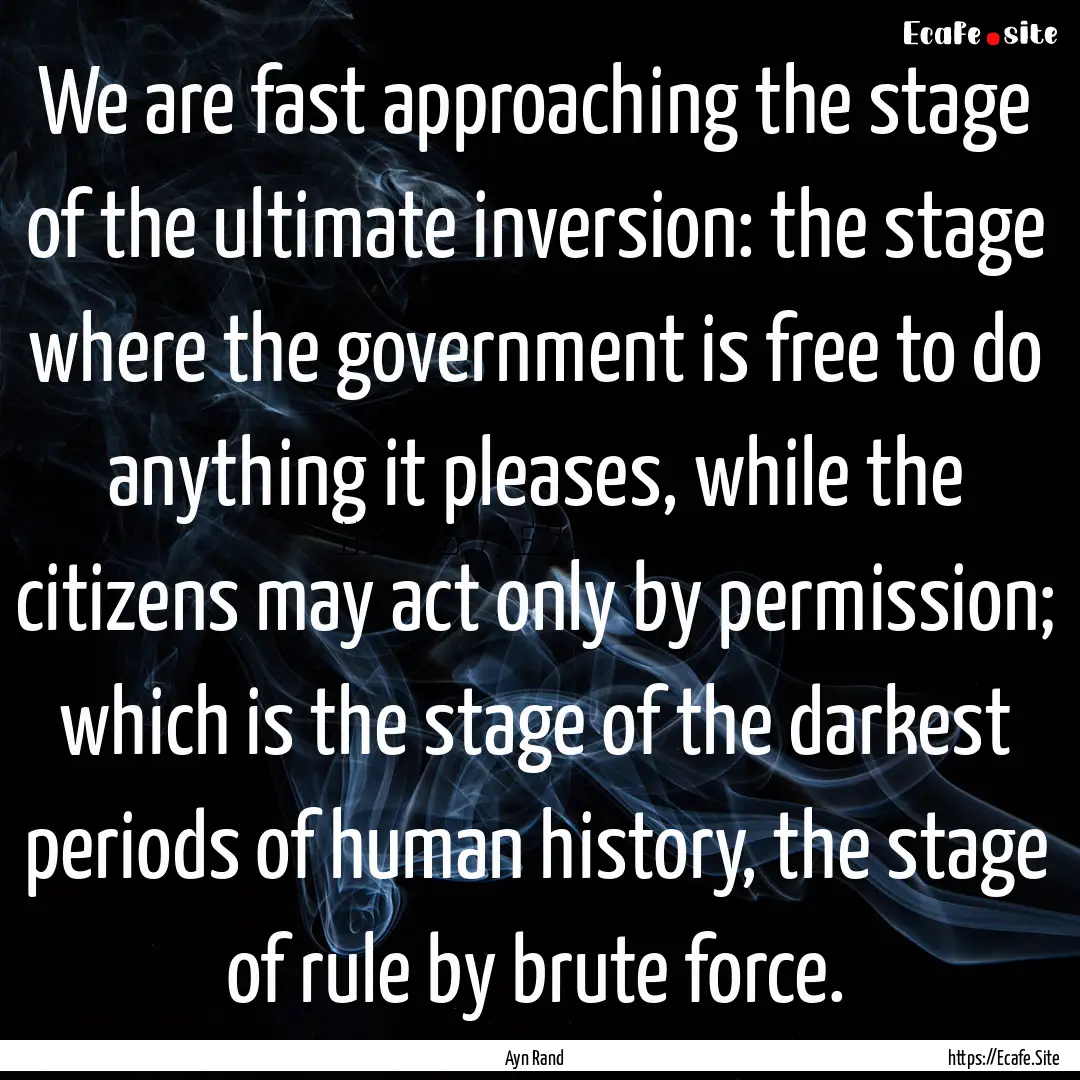 Ecafe.site

We are fast approaching the stage of the ultimate inversion: the stage where the government is free to do anything it pleases, while the citizens may act only by permission; which is the stage of the darkest periods of human history, the stage of rule by brute force.

Ayn Rand

https://Ecafe.Site